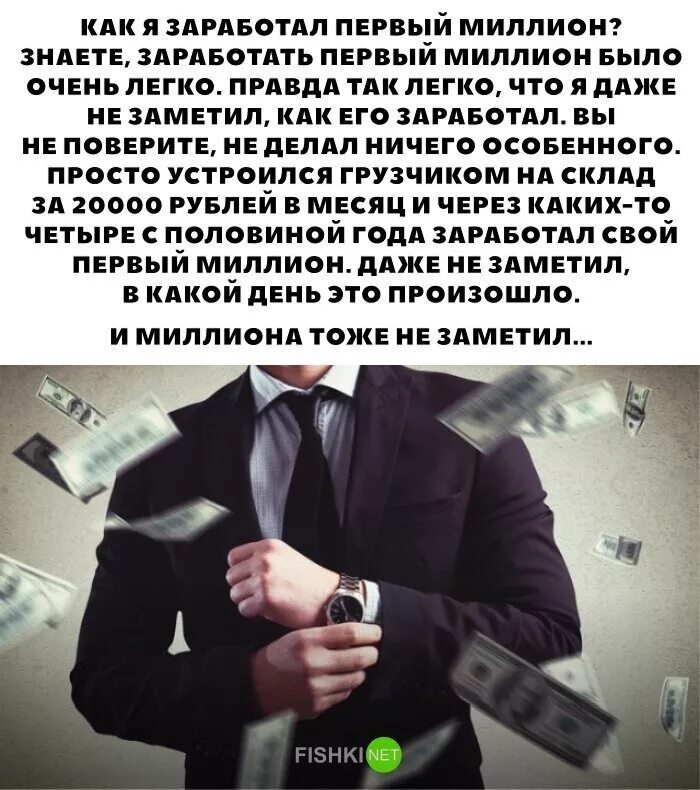 КАК Я ЗАРАБОТАЛ ПЕРВЫЙ МИЛЛИОН? ЗНАЕТЕ, ЗАРАБОТАТЬ ПЕРВЫЙ МИЛЛИОН БЫЛО ОЧЕНЬ ЛЕГКО. ПРАВДА ТАК ЛЕГКО, ЧТО Я ДАЖЕ НЕ ЗАМЕТИЛ, КАК ЕГО ЗАРАБОТАЛ. ВЫ НЕ ПОВЕРИТЕ, НЕ ДЕЛАЛ НИЧЕГО ОСОБЕННОГО. ПРОСТО УСТРОИЛСЯ ГРУЗЧИКОМ НА СКЛАД ЗА 20000 РУБЛЕЙ В МЕСЯЦ И ЧЕРЕЗ КАКИХ-ТО ЧЕТЫРЕ С ПОЛОВИНОЙ ГОДА ЗАРАБОТАЛ СВОЙ ПЕРВЫЙ МИЛЛИОН. ДАЖЕ НЕ ЗАМЕТИЛ, В КАКОЙ ДЕНЬ ЭТО ПРОИЗОШЛО.

И МИЛЛИОНА ТОЖЕ НЕ ЗАМЕТИЛ...

FISHKI NET